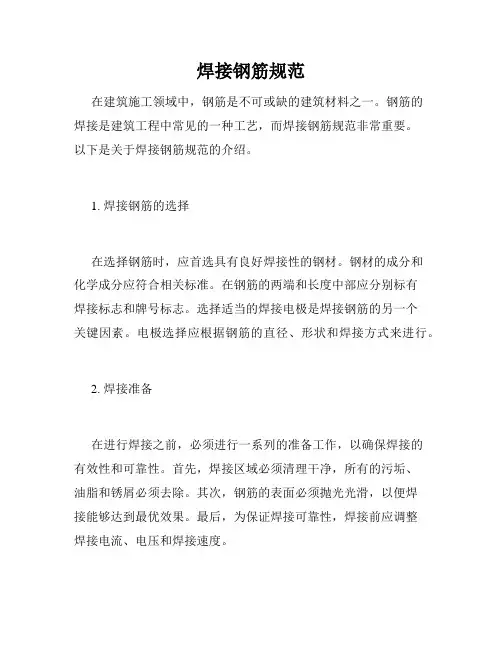 焊接钢筋规范

在建筑施工领域中，钢筋是不可或缺的建筑材料之一。钢筋的焊接是建筑工程中常见的一种工艺，而焊接钢筋规范非常重要。以下是关于焊接钢筋规范的介绍。

1. 焊接钢筋的选择

在选择钢筋时，应首选具有良好焊接性的钢材。钢材的成分和化学成分应符合相关标准。在钢筋的两端和长度中部应分别标有焊接标志和牌号标志。选择适当的焊接电极是焊接钢筋的另一个关键因素。电极选择应根据钢筋的直径、形状和焊接方式来进行。

2. 焊接准备

在进行焊接之前，必须进行一系列的准备工作，以确保焊接的有效性和可靠性。首先，焊接区域必须清理干净，所有的污垢、油脂和锈屑必须去除。其次，钢筋的表面必须抛光光滑，以便焊接能够达到最优效果。最后，为保证焊接可靠性，焊接前应调整焊接电流、电压和焊接速度。